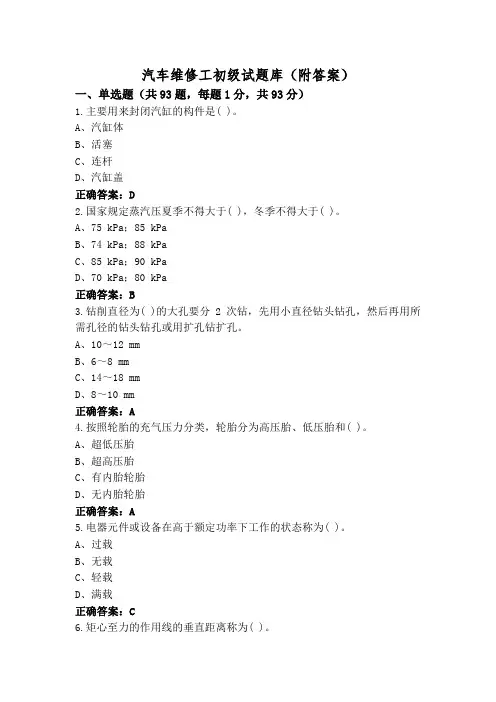 汽车维修工初级试题库（附答案）

一、单选题（共93题，每题1分，共93分）

1.主要用来封闭汽缸的构件是( )。
A、汽缸体
B、活塞
C、连杆
D、汽缸盖
正确答案：D

2.国家规定蒸汽压夏季不得大于( )，冬季不得大于( )。
A、75 kPa；85 kPa
B、74 kPa；88 kPa
C、85 kPa；90 kPa
D、70 kPa；80 kPa
正确答案：B

3.钻削直径为( )的大孔要分 2 次钻，先用小直径钻头钻孔，然后再用所需孔径的钻头钻孔或用扩孔钻扩孔。
A、10～12 mm
B、6～8 mm
C、14～18 mm
D、8～10 mm
正确答案：A

4.按照轮胎的充气压力分类，轮胎分为高压胎、低压胎和( )。
A、超低压胎
B、超高压胎
C、有内胎轮胎
D、无内胎轮胎
正确答案：A

5.电器元件或设备在高于额定功率下工作的状态称为( )。
A、过载
B、无载
C、轻载
D、满载
正确答案：C

6.矩心至力的作用线的垂直距离称为( )。